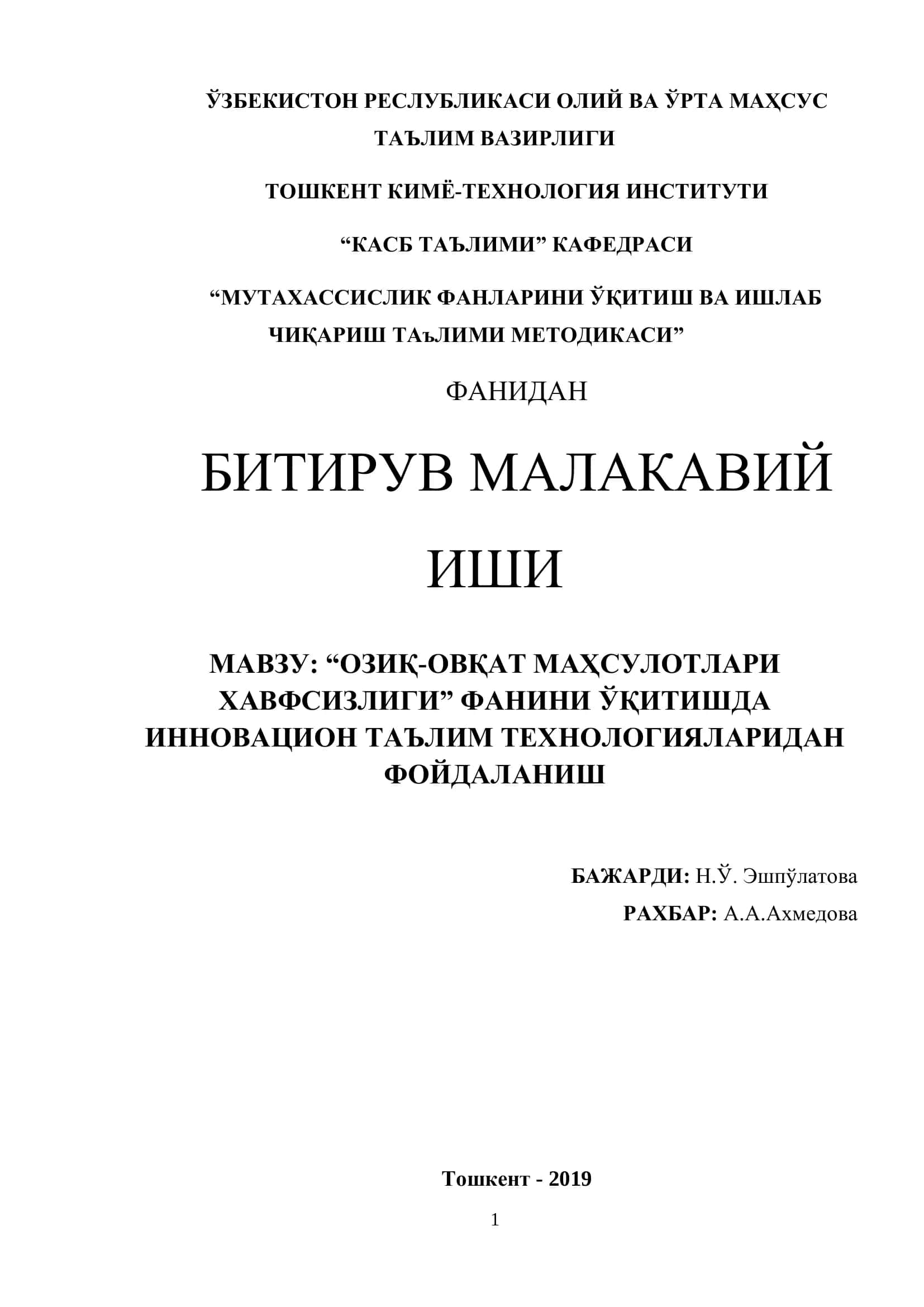 ЎЗБЕКИСТОН РЕСЛУБЛИКАСИ ОЛИЙ ВА ЎРТА МАҲСУС ТАЪЛИМ ВАЗИРЛИГИ

ТОШКЕНТ КИМЁ-ТЕХНОЛОГИЯ ИНСТИТУТИ

“КАСБ ТАЪЛИМИ” КАФЕДРАСИ

“МУТАХАССИСЛИК ФАНЛАРИНИ ЎҚИТИШ ВА ИШЛАБ ЧИҚАРИШ ТАъЛИМИ МЕТОДИКАСИ”

ФАНИДАН

БИТИРУВ МАЛАКАВИЙ ИШИ

МАВЗУ: “ОЗИҚ-ОВҚАТ МАҲСУЛОТЛАРИ ХАВФСИЗЛИГИ” ФАНИНИ ЎҚИТИШДА ИННОВАЦИОН ТАЪЛИМ ТЕХНОЛОГИЯЛАРИДАН ФОЙДАЛАНИШ

БАЖАРДИ: Н.Ў. Эшпўлатова

РАХБАР: А.А.Ахмедова

Тошкент - 2019

1